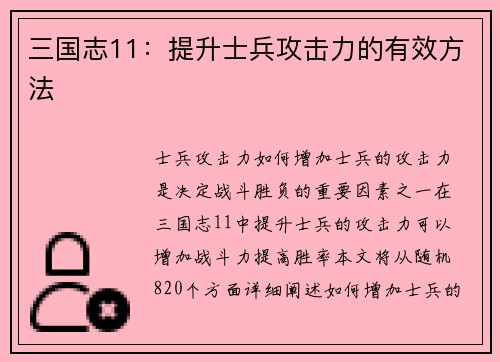 三国志11：提升士兵攻击力的有效方法

士兵攻击力如何增加士兵的攻击力是决定战斗胜负的重要因素之一在三国志11中提升士兵的攻击力可以增加战斗力提高胜率本文将从随机820个方面详细阐述如何增加士兵的